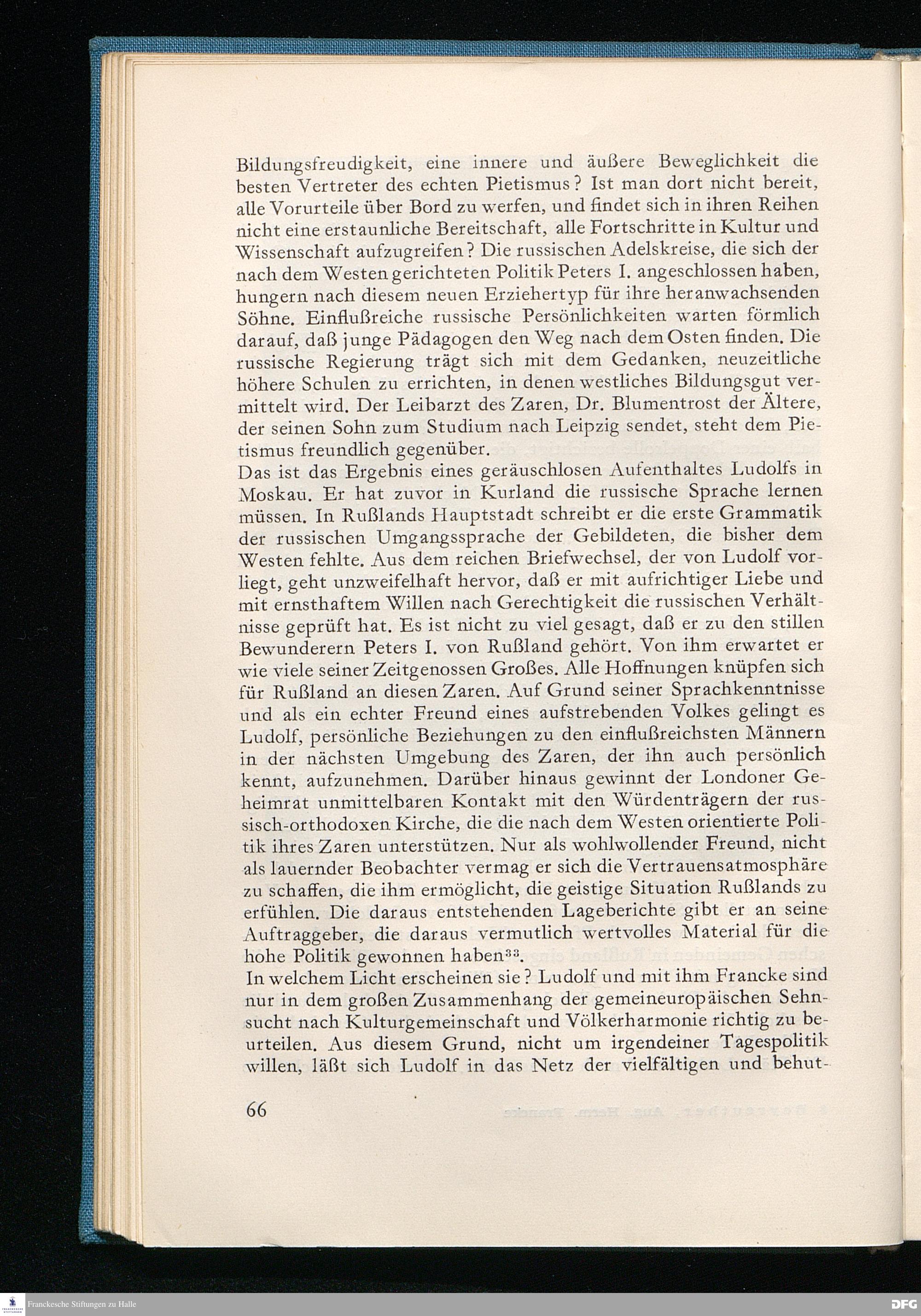 Bildungsfreudigkeit, eine innere und äußere Beweglichkeit die besten Vertreter des echten Pietismus? Ist man dort nicht bereit, alle Vorurteile über Bord zu werfen, und findet sich in ihren Reihen nicht eine erstaunliche Bereitschaft, alle Fortschritte in Kultur und Wissenschaft aufzugreifen? Die russischen Adelskreise, die sich der nach dem Westen gerichteten Politik Peters I. angeschlossen haben, hungern nach diesem neuen Erziehertyp für ihre heranwachsenden Söhne. Einflußreiche russische Persönlichkeiten warten förmlich darauf, daß junge Pädagogen den Weg nach dem Osten finden. Die russische Regierung trägt sich mit dem Gedanken, neuzeitliche höhere Schulen zu errichten, in denen westliches Bildungsgut vermittelt wird. Der Leibarzt des Zaren, Dr. Blumentrost der Ältere, der seinen Sohn zum Studium nach Leipzig sendet, steht dem Pietismus freundlich gegenüber.
Das ist das Ergebnis eines geräuschlosen Aufenthaltes Ludolfs in Moskau. Er hat zuvor in Kurland die russische Sprache lernen müssen. In Rußlands Hauptstadt schreibt er die erste Grammatik der russischen Umgangssprache der Gebildeten, die bisher dem Westen fehlte. Aus dem reichen Briefwechsel, der von Ludolf vorliegt, geht unzweifelhaft hervor, daß er mit aufrichtiger Liebe und mit ernsthaftem Willen nach Gerechtigkeit die russischen Verhältnisse geprüft hat. Es ist nicht zu viel gesagt, daß er zu den stillen Bewunderern Peters I. von Rußland gehört. Von ihm erwartet er wie viele seiner Zeitgenossen Großes. Alle Hoffnungen knüpfen sich für Rußland an diesen Zaren. Auf Grund seiner Sprachkenntnisse und als ein echter Freund eines aufstrebenden Volkes gelingt es Ludolf, persönliche Beziehungen zu den einflußreichsten Männern in der nächsten Umgebung des Zaren, der ihn auch persönlich kennt, aufzunehmen. Darüber hinaus gewinnt der Londoner Geheimrat unmittelbaren Kontakt mit den Würdenträgern der russisch-orthodoxen Kirche, die die nach dem Westen orientierte Politik ihres Zaren unterstützen. Nur als wohlwollender Freund, nicht als lauernder Beobachter vermag er sich die Vertrauensatmosphäre zu schaffen, die ihm ermöglicht, die geistige Situation Rußlands zu erfühlen. Die daraus entstehenden Lageberichte gibt er an seine Auftraggeber, die daraus vermutlich wertvolles Material für die hohe Politik gewonnen haben$^{33}$.
In welchem Licht erscheinen sie? Ludolf und mit ihm Francke sind nur in dem großen Zusammenhang der gemeineuropäischen Sehnsucht nach Kulturgemeinschaft und Völkerharmonie richtig zu beurteilen. Aus diesem Grund, nicht um irgendeiner Tagespolitik willen, läßt sich Ludolf in das Netz der vielfältigen und behut-

66

Franckesche Stiftungen zu Halle
DFG